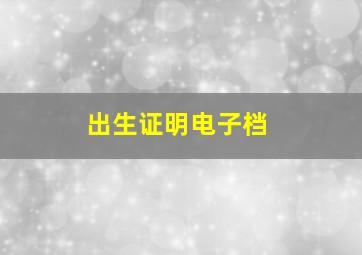 出生证明电子档